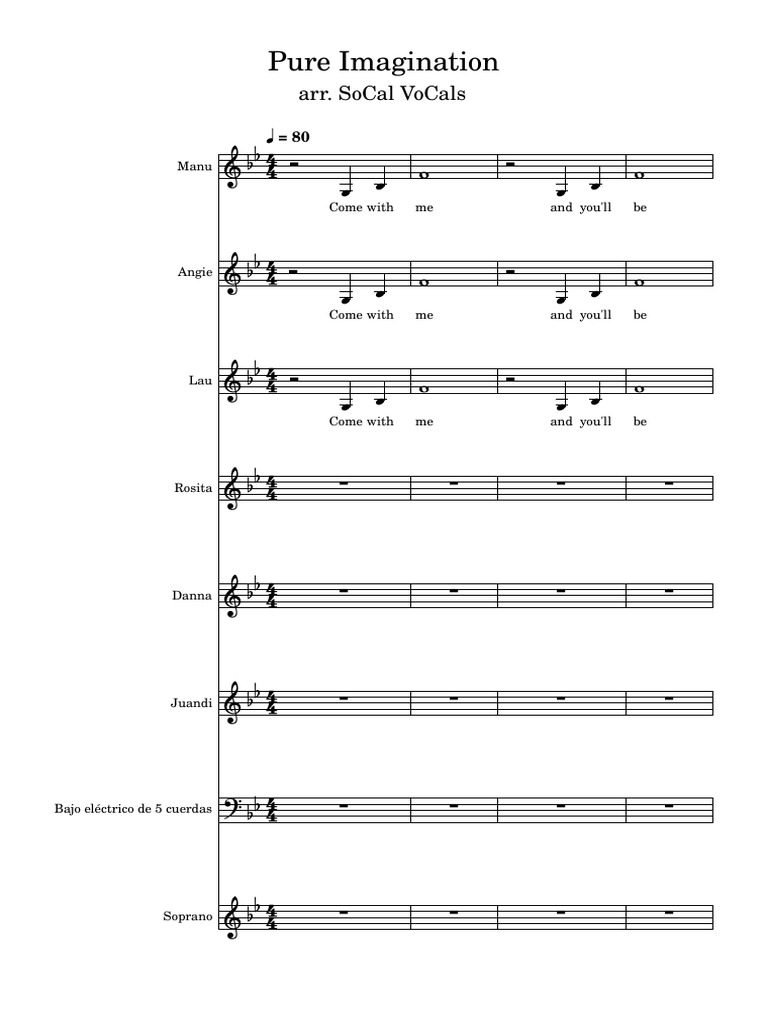 Pure Imagination

arr. SoCal VoCals

♩ = 80

Manu

Come with me and you'll be

Angie

Come with me and you'll be

Lau

Come with me and you'll be

Rosita

Danna

Juandi

Bajo eléctrico de 5 cuerdas

Soprano